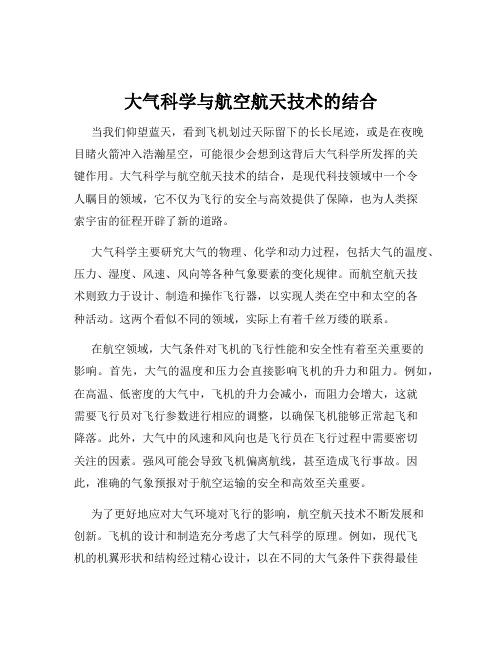 大气科学与航空航天技术的结合

当我们仰望蓝天，看到飞机划过天际留下的长长尾迹，或是在夜晚目睹火箭冲入浩瀚星空，可能很少会想到这背后大气科学所发挥的关键作用。大气科学与航空航天技术的结合，是现代科技领域中一个令人瞩目的领域，它不仅为飞行的安全与高效提供了保障，也为人类探索宇宙的征程开辟了新的道路。

大气科学主要研究大气的物理、化学和动力过程，包括大气的温度、压力、湿度、风速、风向等各种气象要素的变化规律。而航空航天技术则致力于设计、制造和操作飞行器，以实现人类在空中和太空的各种活动。这两个看似不同的领域，实际上有着千丝万缕的联系。

在航空领域，大气条件对飞机的飞行性能和安全性有着至关重要的影响。首先，大气的温度和压力会直接影响飞机的升力和阻力。例如，在高温、低密度的大气中，飞机的升力会减小，而阻力会增大，这就需要飞行员对飞行参数进行相应的调整，以确保飞机能够正常起飞和降落。此外，大气中的风速和风向也是飞行员在飞行过程中需要密切关注的因素。强风可能会导致飞机偏离航线，甚至造成飞行事故。因此，准确的气象预报对于航空运输的安全和高效至关重要。

为了更好地应对大气环境对飞行的影响，航空航天技术不断发展和创新。飞机的设计和制造充分考虑了大气科学的原理。例如，现代飞机的机翼形状和结构经过精心设计，以在不同的大气条件下获得最佳